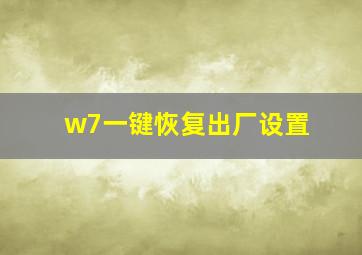 w7一键恢复出厂设置